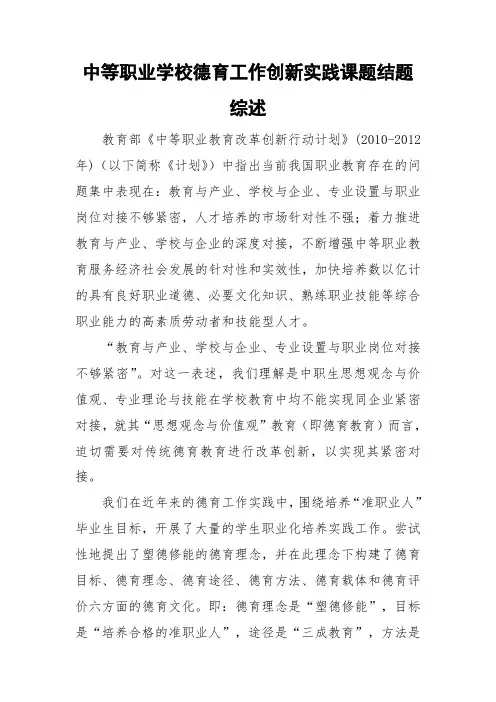 中等职业学校德育工作创新实践课题结题综述

教育部《中等职业教育改革创新行动计划》(2010-2012年)（以下简称《计划》）中指出当前我国职业教育存在的问题集中表现在：教育与产业、学校与企业、专业设置与职业岗位对接不够紧密，人才培养的市场针对性不强；着力推进教育与产业、学校与企业的深度对接，不断增强中等职业教育服务经济社会发展的针对性和实效性，加快培养数以亿计的具有良好职业道德、必要文化知识、熟练职业技能等综合职业能力的高素质劳动者和技能型人才。

“教育与产业、学校与企业、专业设置与职业岗位对接不够紧密”。对这一表述，我们理解是中职生思想观念与价值观、专业理论与技能在学校教育中均不能实现同企业紧密对接，就其“思想观念与价值观”教育（即德育教育）而言，迫切需要对传统德育教育进行改革创新，以实现其紧密对接。

我们在近年来的德育工作实践中，围绕培养“准职业人”毕业生目标，开展了大量的学生职业化培养实践工作。尝试性地提出了塑德修能的德育理念，并在此理念下构建了德育目标、德育理念、德育途径、德育方法、德育载体和德育评价六方面的德育文化。即：德育理念是“塑德修能”，目标是“培养合格的准职业人”，途径是“三成教育”，方法是